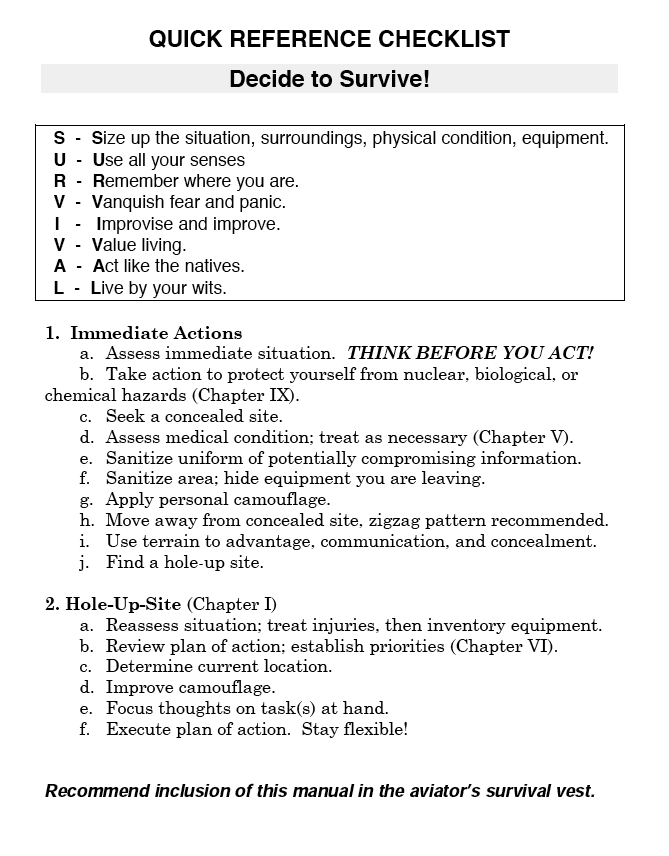 QUICK REFERENCE CHECKLIST

Decide to Survive!

S - Size up the situation, surroundings, physical condition, equipment.
U - Use all your senses
R - Remember where you are.
V - Vanquish fear and panic.
I - Improvise and improve.
V - Value living.
A - Act like the natives.
L - Live by your wits.

1. Immediate Actions
a. Assess immediate situation. THINK BEFORE YOU ACT!
b. Take action to protect yourself from nuclear, biological, or chemical hazards (Chapter IX).
c. Seek a concealed site.
d. Assess medical condition; treat as necessary (Chapter V).
e. Sanitize uniform of potentially compromising information.
f. Sanitize area; hide equipment you are leaving.
g. Apply personal camouflage.
h. Move away from concealed site, zigzag pattern recommended.
i. Use terrain to advantage, communication, and concealment.
j. Find a hole-up site.

2. Hole-Up-Site (Chapter I)
a. Reassess situation; treat injuries, then inventory equipment.
b. Review plan of action; establish priorities (Chapter VI).
c. Determine current location.
d. Improve camouflage.
e. Focus thoughts on task(s) at hand.
f. Execute plan of action. Stay flexible!

Recommend inclusion of this manual in the aviator's survival vest.